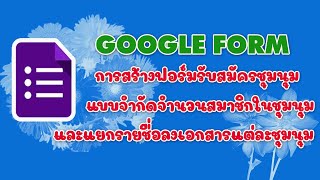 GOOGLE FORM
การสร้างฟอร์มรับสมัครชุมนุม
แบบจำกัดจำนวนสมาชิกในชุมนุม
และแยกรายชื่อลงเอกสารแต่ละชุมนุม